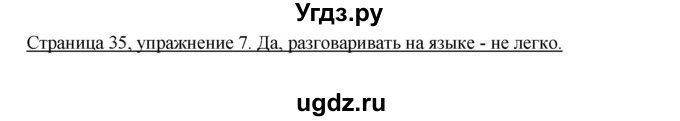 Угдз.ру

Страница 35, упражнение 7. Да, разговаривать на языке - не легко.

ugdz.ru